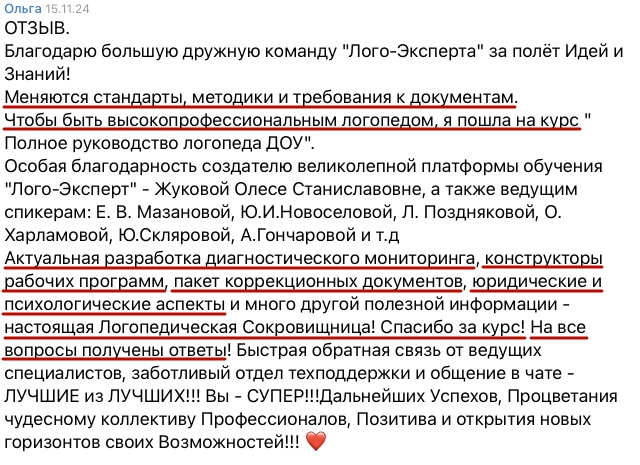 Ольга 15.11.24
ОТЗЫВ.
Благодарю большую дружную команду "Лого-Эксперта" за полёт Идей и Знаний!
Меняются стандарты, методики и требования к документам.
Чтобы быть высокопрофессиональным логопедом, я пошла на курс " Полное руководство логопеда ДОУ".
Особая благодарность создателю великолепной платформы обучения "Лого-Эксперт" - Жуковой Олесе Станиславовне, а также ведущим спикерам: Е. В. Мазановой, Ю.И.Новоселовой, Л. Поздняковой, О. Харламовой, Ю.Скляровой, А.Гончаровой и т.д
Актуальная разработка диагностического мониторинга, конструкторы рабочих программ, пакет коррекционных документов, юридические и психологические аспекты и много другой полезной информации - настоящая Логопедическая Сокровищница! Спасибо за курс! На все вопросы получены ответы! Быстрая обратная связь от ведущих специалистов, заботливый отдел техподдержки и общение в чате - ЛУЧШИЕ из ЛУЧШИХ!!! Вы - СУПЕР!!!Дальнейших Успехов, Процветания чудесному коллективу Профессионалов, Позитива и открытия новых горизонтов своих Возможностей!!! ❤️